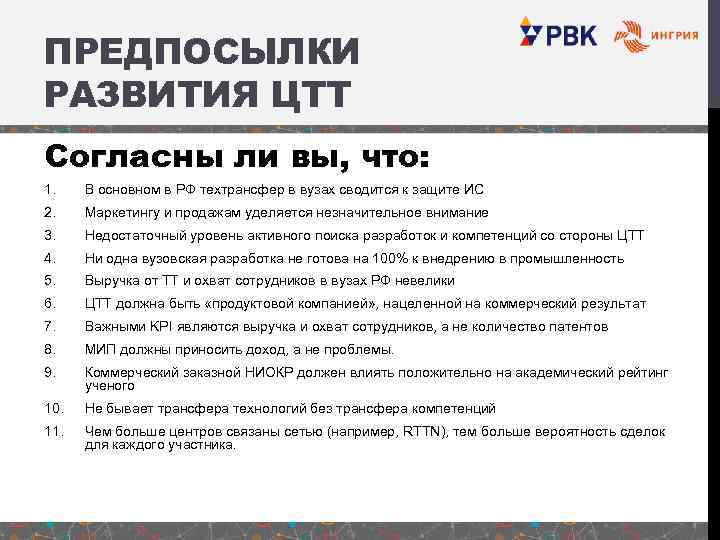 ПРЕДПОСЫЛКИ РАЗВИТИЯ ЦТТ

РВК ИНГРИЯ

Согласны ли вы, что:

1. В основном в РФ техтрансфер в вузах сводится к защите ИС
2. Маркетингу и продажам уделяется незначительное внимание
3. Недостаточный уровень активного поиска разработок и компетенций со стороны ЦТТ
4. Ни одна вузовская разработка не готова на 100% к внедрению в промышленность
5. Выручка от ТТ и охват сотрудников в вузах РФ невелики
6. ЦТТ должна быть «продуктовой компанией», нацеленной на коммерческий результат
7. Важными KPI являются выручка и охват сотрудников, а не количество патентов
8. МИП должны приносить доход, а не проблемы.
9. Коммерческий заказной НИОКР должен влиять положительно на академический рейтинг ученого
10. Не бывает трансфера технологий без трансфера компетенций
11. Чем больше центров связаны сетью (например, RTTN), тем больше вероятность сделок для каждого участника.